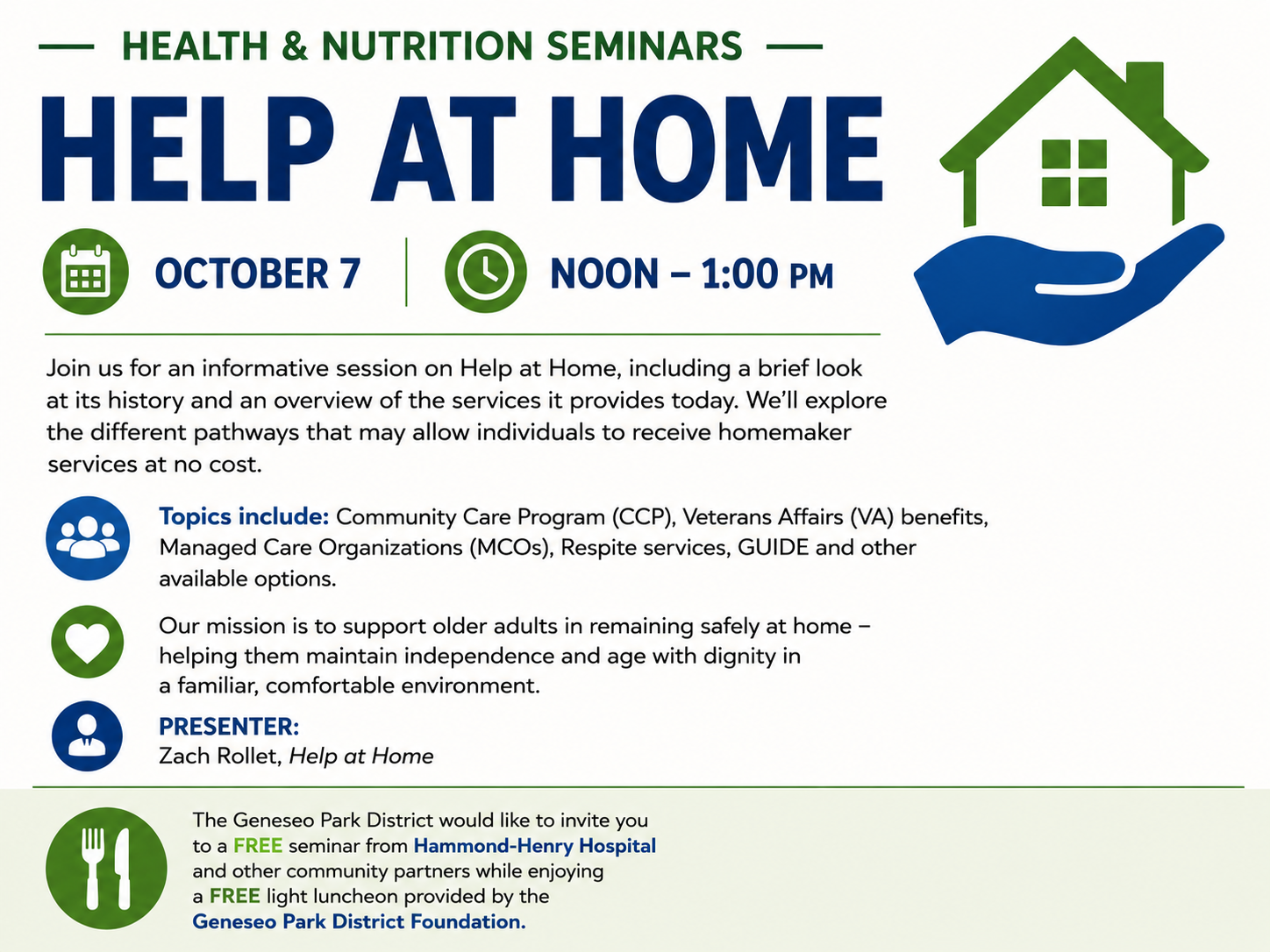 HEALTH & NUTRITION SEMINARS

HELP AT HOME

OCTOBER 7

NOON – 1:00 PM

Join us for an informative session on Help at Home, including a brief look at its history and an overview of the services it provides today. We'll explore the different pathways that may allow individuals to receive homemaker services at no cost.

Topics include: Community Care Program (CCP), Veterans Affairs (VA) benefits, Managed Care Organizations (MCOs), Respite services, GUIDE and other available options.

Our mission is to support older adults in remaining safely at home – helping them maintain independence and age with dignity in a familiar, comfortable environment.

PRESENTER:
Zach Rollet, Help at Home

The Geneseo Park District would like to invite you to a FREE seminar from Hammond-Henry Hospital and other community partners while enjoying a FREE light luncheon provided by the Geneseo Park District Foundation.